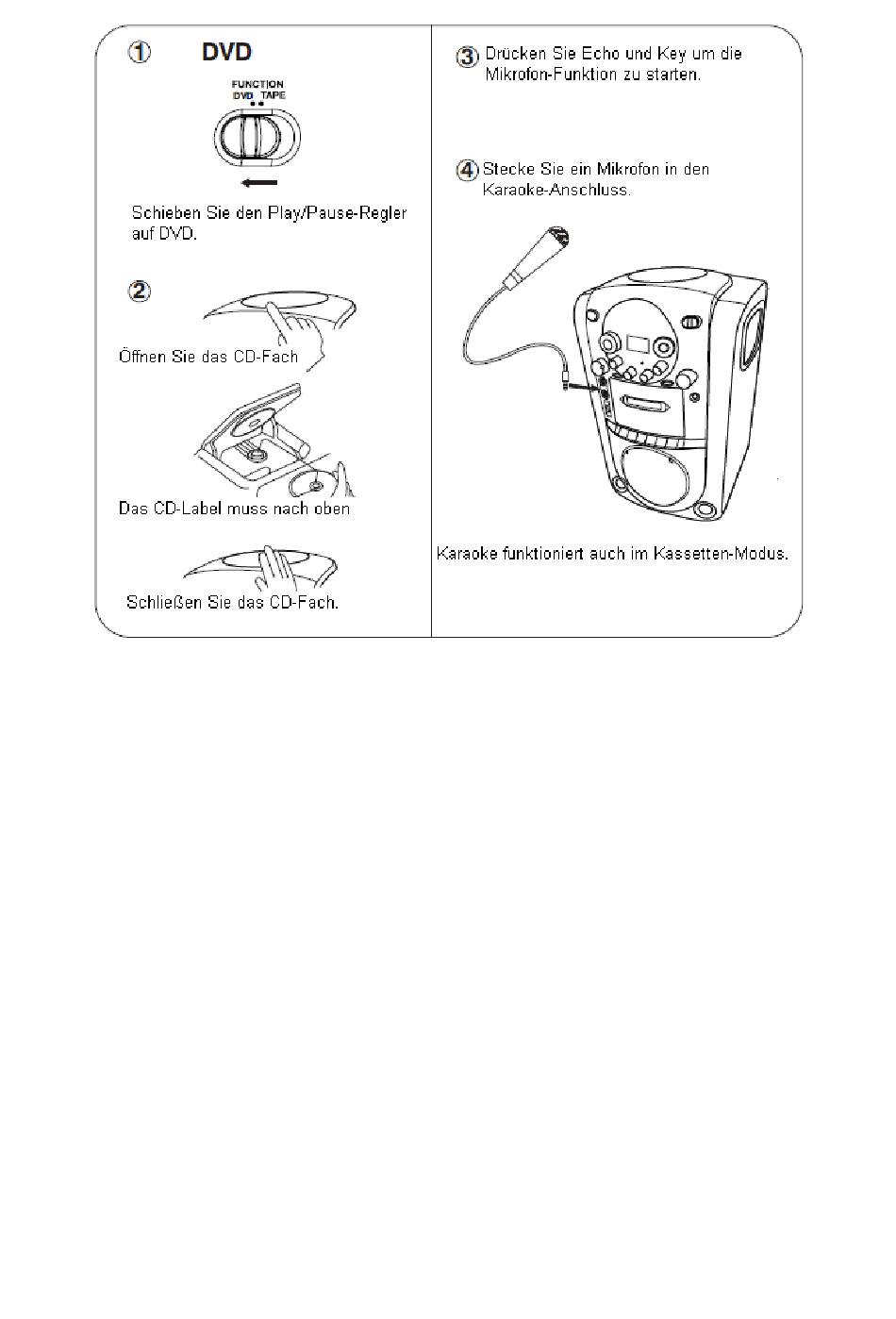 ① DVD

FUNCTION
DVD TAPE

Schieben Sie den Play/Pause-Regler auf DVD.

②

Öffnen Sie das CD-Fach

Das CD-Label muss nach oben

Schließen Sie das CD-Fach.

③ Drücken Sie Echo und Key um die Mikrofon-Funktion zu starten.

④ Stecke Sie ein Mikrofon in den Karaoke-Anschluss.

Karaoke funktioniert auch im Kassetten-Modus.